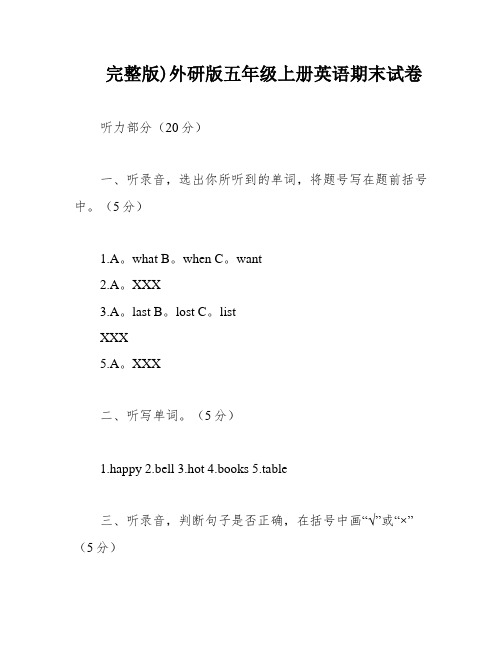 完整版)外研版五年级上册英语期末试卷

听力部分（20分）

一、听录音，选出你所听到的单词，将题号写在题前括号中。（5分）

1.A。what B。when C。want

2.A。XXX

3.A。last B。lost C。list

XXX

5.A。XXX

二、听写单词。（5分）

1.happy 2.bell 3.hot 4.books 5.table

三、听录音，判断句子是否正确，在括号中画“√”或“×”（5分）